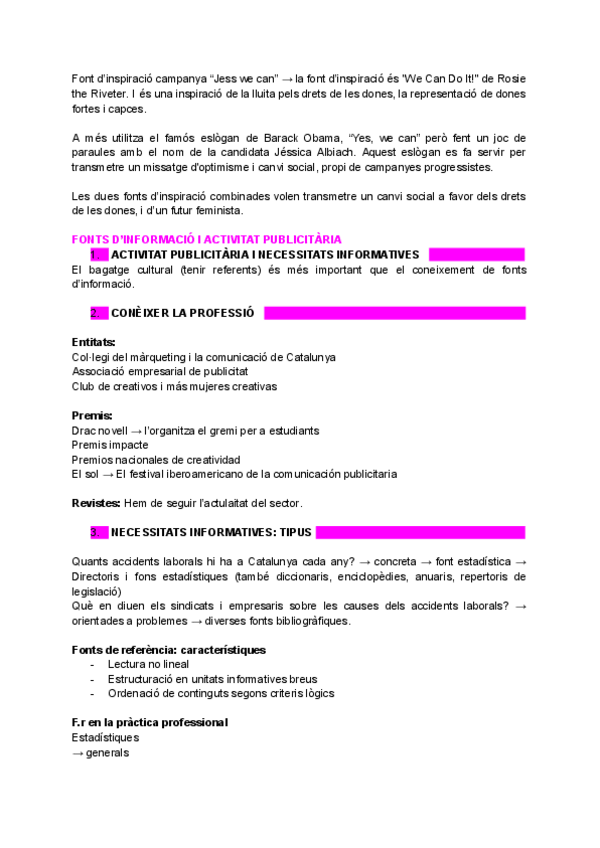 Font d'inspiració campanya "Jess we can" → la font d'inspiració és "We Can Do It!" de Rosie the Riveter. I és una inspiració de la lluita pels drets de les dones, la representació de dones fortes i capces.

A més utilitza el famós eslògan de Barack Obama, "Yes, we can" però fent un joc de paraules amb el nom de la candidata Jéssica Albiach. Aquest eslògan es fa servir per transmetre un missatge d'optimisme i canvi social, propi de campanyes progressistes.

Les dues fonts d'inspiració combinades volen transmetre un canvi social a favor dels drets de les dones, i d'un futur feminista.

FONTS D'INFORMACIÓ I ACTIVITAT PUBLICITÀRIA

1. ACTIVITAT PUBLICITÀRIA I NECESSITATS INFORMATIVES

El bagatge cultural (tenir referents) és més important que el coneixement de fonts d'informació.

2. CONÈIXER LA PROFESSIÓ

Entitats:
Col·legi del màrqueting i la comunicació de Catalunya
Associació empresarial de publicitat
Club de creativos i más mujeres creativas

Premis:
Drac novell → l'organitza el gremi per a estudiants
Premis impacte
Premios nacionales de creatividad
El sol → El festival iberoamericano de la comunicación publicitaria

Revistes: Hem de seguir l'actulaitat del sector.

3. NECESSITATS INFORMATIVES: TIPUS

Quants accidents laborals hi ha a Catalunya cada any? → concreta → font estadística → Directoris i fons estadístiques (també diccionaris, enciclopèdies, anuaris, repertoris de legislació)
Què en diuen els sindicats i empresaris sobre les causes dels accidents laborals? → orientades a problemes → diverses fonts bibliogràfiques.

Fonts de referència: característiques
- Lectura no lineal
- Estructuració en unitats informatives breus
- Ordenació de continguts segons criteris lògics

F.r en la pràctica professional
Estadístiques
→ generals